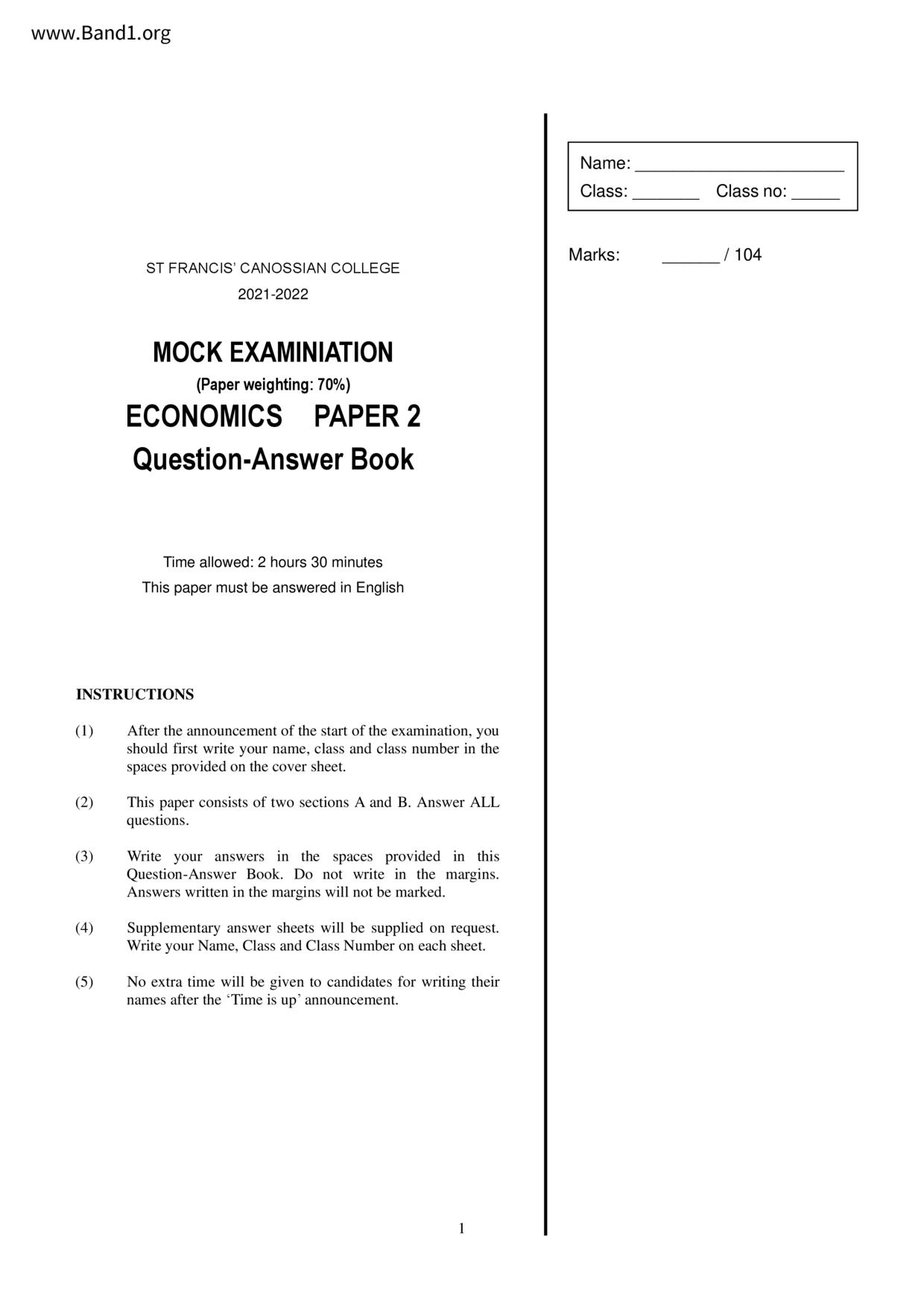 www.Band1.org

ST FRANCIS' CANOSSIAN COLLEGE
2021-2022

MOCK EXAMINIATION
(Paper weighting: 70%)
ECONOMICS PAPER 2
Question-Answer Book

Time allowed: 2 hours 30 minutes
This paper must be answered in English

INSTRUCTIONS

(1) After the announcement of the start of the examination, you should first write your name, class and class number in the spaces provided on the cover sheet.

(2) This paper consists of two sections A and B. Answer ALL questions.

(3) Write your answers in the spaces provided in this Question-Answer Book. Do not write in the margins. Answers written in the margins will not be marked.

(4) Supplementary answer sheets will be supplied on request. Write your Name, Class and Class Number on each sheet.

(5) No extra time will be given to candidates for writing their names after the 'Time is up' announcement.

1

Name: ______________________
Class: _______ Class no: _____

Marks: ______ / 104